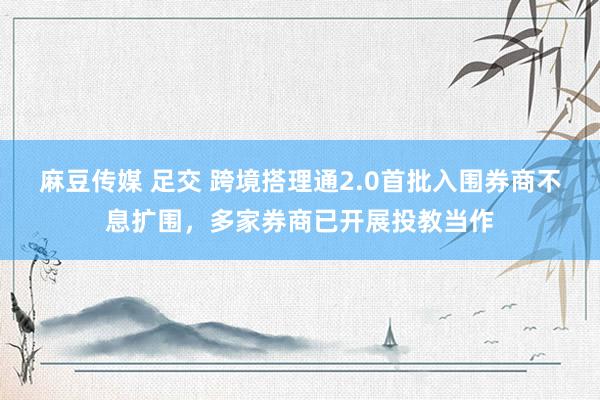 麻豆传媒 足交 跨境搭理通2.0首批入围券商不息扩围，多家券商已开展投教当作